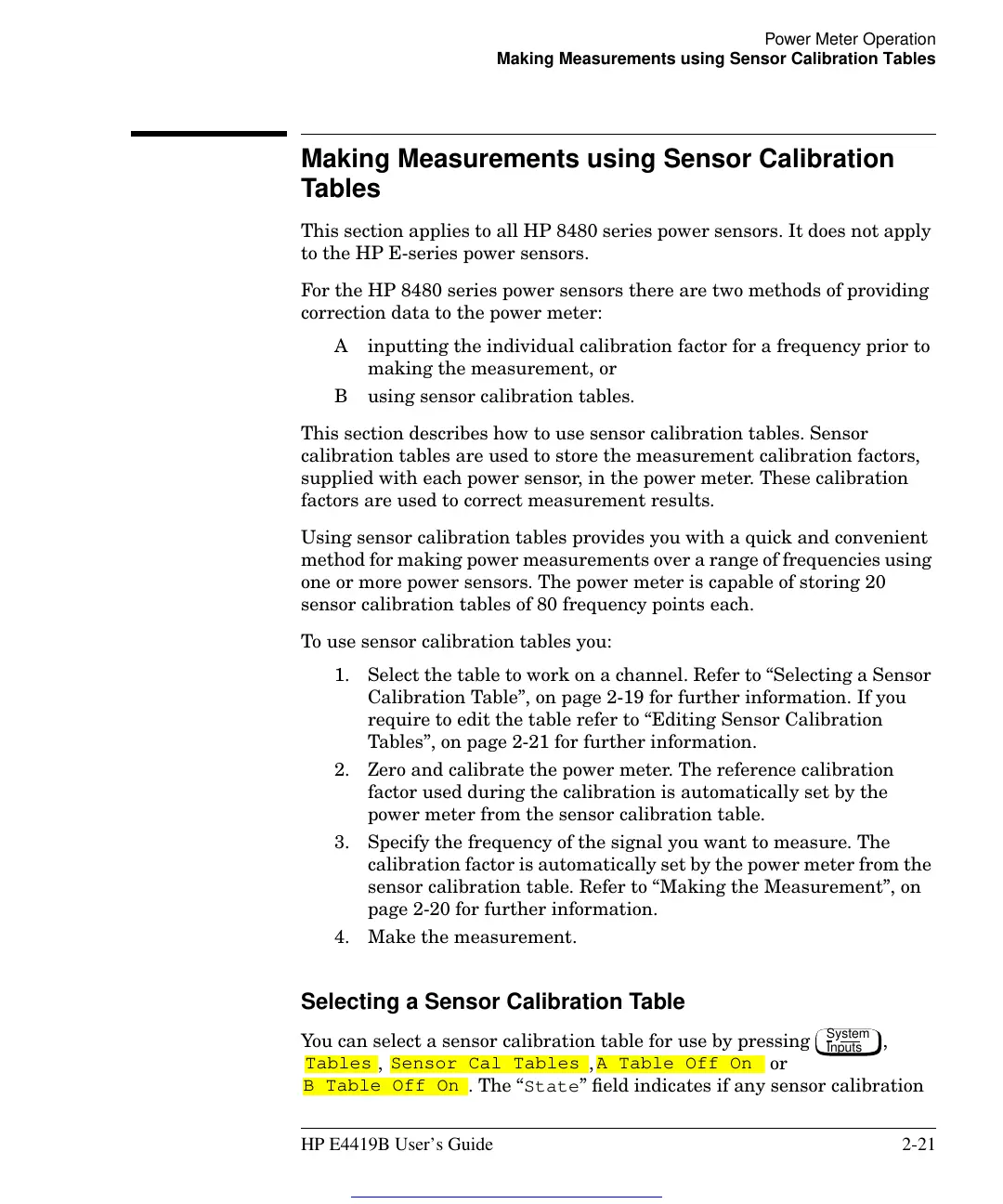 Power Meter Operation
Making Measurements using Sensor Calibration Tables

Making Measurements using Sensor Calibration Tables

This section applies to all HP 8480 series power sensors. It does not apply to the HP E-series power sensors.

For the HP 8480 series power sensors there are two methods of providing correction data to the power meter:

A inputting the individual calibration factor for a frequency prior to making the measurement, or

B using sensor calibration tables.

This section describes how to use sensor calibration tables. Sensor calibration tables are used to store the measurement calibration factors, supplied with each power sensor, in the power meter. These calibration factors are used to correct measurement results.

Using sensor calibration tables provides you with a quick and convenient method for making power measurements over a range of frequencies using one or more power sensors. The power meter is capable of storing 20 sensor calibration tables of 80 frequency points each.

To use sensor calibration tables you:

1. Select the table to work on a channel. Refer to “Selecting a Sensor Calibration Table”, on page 2-19 for further information. If you require to edit the table refer to “Editing Sensor Calibration Tables”, on page 2-21 for further information.

2. Zero and calibrate the power meter. The reference calibration factor used during the calibration is automatically set by the power meter from the sensor calibration table.

3. Specify the frequency of the signal you want to measure. The calibration factor is automatically set by the power meter from the sensor calibration table. Refer to “Making the Measurement”, on page 2-20 for further information.

4. Make the measurement.

Selecting a Sensor Calibration Table

You can select a sensor calibration table for use by pressing System Inputs, Tables, Sensor Cal Tables, A Table Off On or B Table Off On. The “State” field indicates if any sensor calibration

HP E4419B User’s Guide 2-21